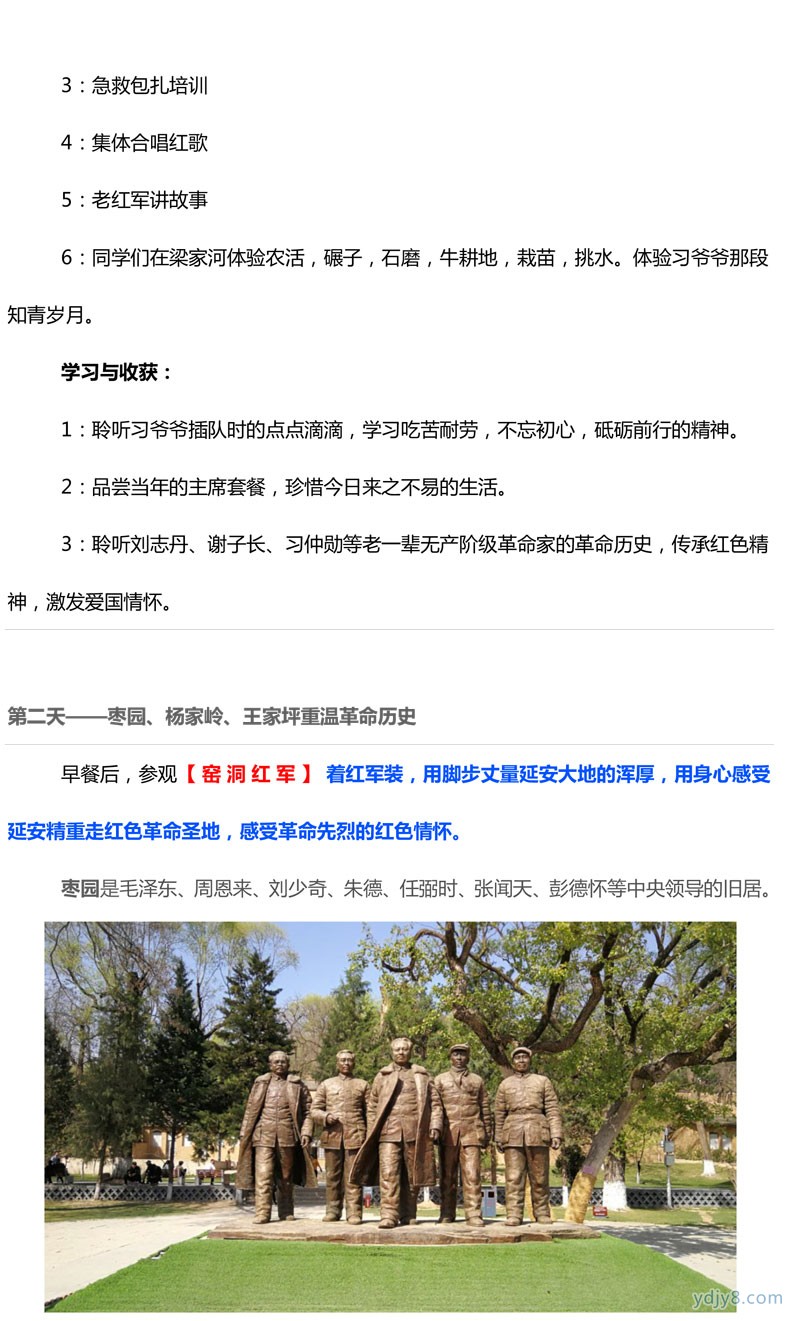 3：急救包扎培训

4：集体合唱红歌

5：老红军讲故事

6：同学们在梁家河体验农活，碾子，石磨，牛耕地，栽苗，挑水。体验习爷爷那段知青岁月。

学习与收获：

1：聆听习爷爷插队时的点点滴滴，学习吃苦耐劳，不忘初心，砥砺前行的精神。

2：品尝当年的主席套餐，珍惜今日来之不易的生活。

3：聆听刘志丹、谢子长、习仲勋等老一辈无产阶级革命家的革命历史，传承红色精神，激发爱国情怀。

第二天——枣园、杨家岭、王家坪重温革命历史

早餐后，参观【窑洞红军】 着红军装，用脚步丈量延安大地的浑厚，用身心感受延安精重走红色革命圣地，感受革命先烈的红色情怀。

枣园是毛泽东、周恩来、刘少奇、朱德、任弼时、张闻天、彭德怀等中央领导的旧居。

ydjy8.com